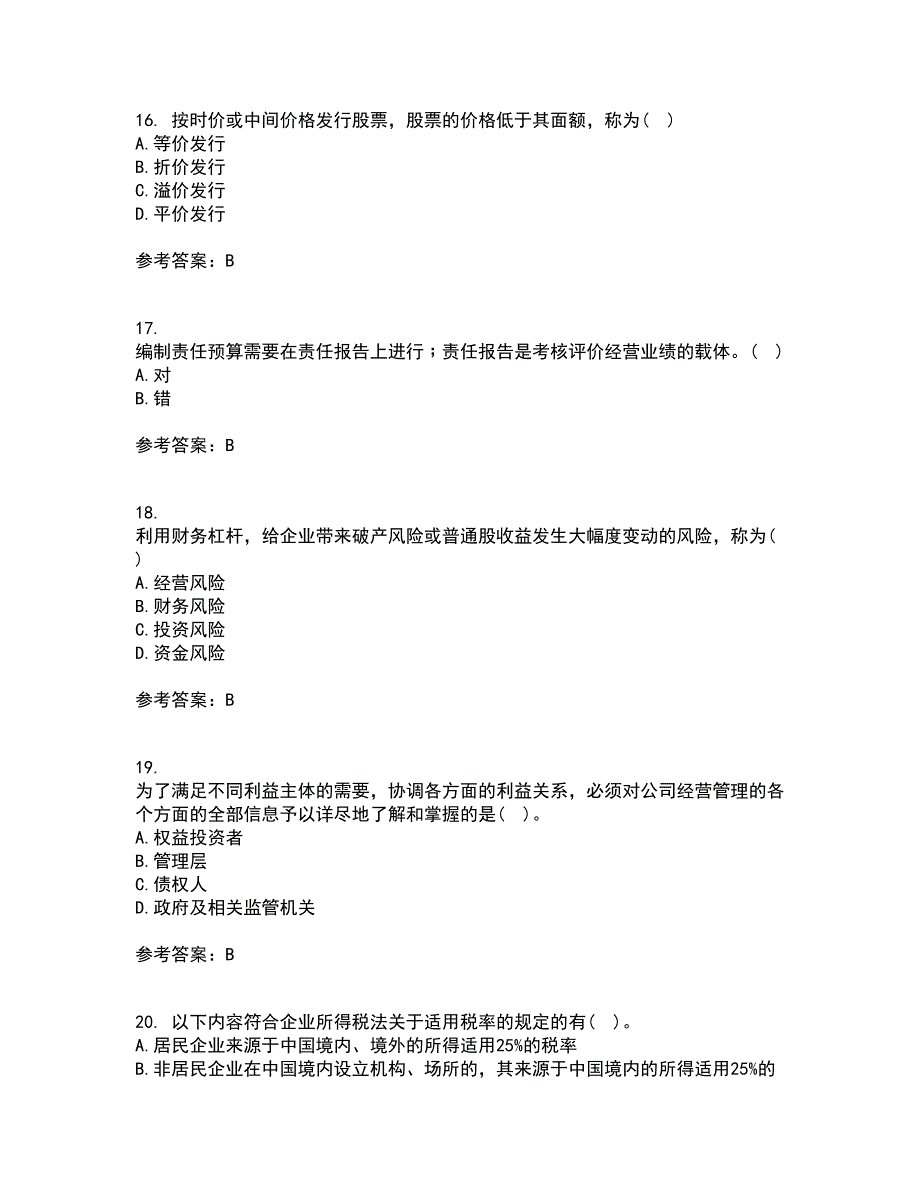 16. 按时价或中间价格发行股票，股票的价格低于其面额，称为（ ）
A. 等价发行
B. 折价发行
C. 溢价发行
D. 平价发行

参考答案：B

17.
编制责任预算需要在责任报告上进行；责任报告是考核评价经营业绩的载体。（ ）
A. 对
B. 错

参考答案：B

18.
利用财务杠杆，给企业带来破产风险或普通股收益发生大幅度变动的风险，称为（ ）
A. 经营风险
B. 财务风险
C. 投资风险
D. 资金风险

参考答案：B

19.
为了满足不同利益主体的需要，协调各方面的利益关系，必须对公司经营管理的各个方面的全部信息予以详尽地了解和掌握的是（ ）。
A. 权益投资者
B. 管理层
C. 债权人
D. 政府及相关监管机关

参考答案：B

20. 以下内容符合企业所得税法关于适用税率的规定的有（ ）。
A. 居民企业来源于中国境内、境外的所得适用25%的税率
B. 非居民企业在中国境内设立机构、场所的，其来源于中国境内的所得适用25%的